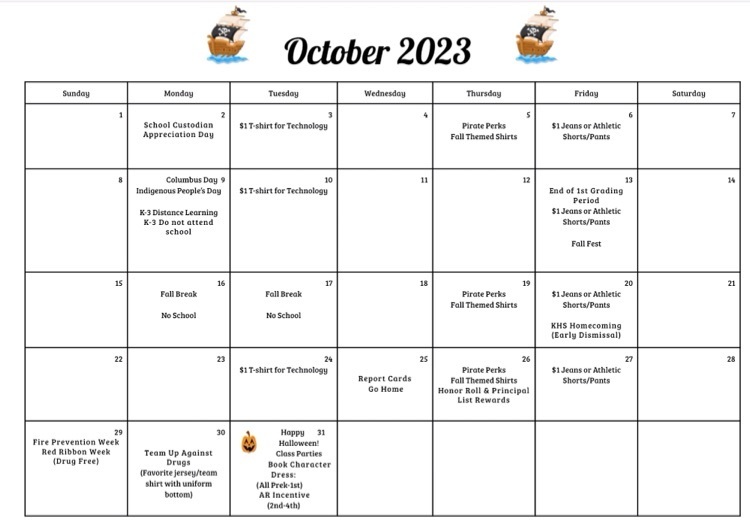 October 2023

| Sunday | Monday | Tuesday | Wednesday | Thursday | Friday | Saturday |
|---|---|---|---|---|---|---|
| 1 | 2 School Custodian Appreciation Day | 3 $1 T-shirt for Technology | 4 | 5 Pirate Perks Fall Themed Shirts | 6 $1 Jeans or Athletic Shorts/Pants | 7 |
| 8 | Columbus Day 9 Indigenous People's Day K-3 Distance Learning K-3 Do not attend school | 10 $1 T-shirt for Technology | 11 | 12 | 13 End of 1st Grading Period $1 Jeans or Athletic Shorts/Pants Fall Fest | 14 |
| 15 | 16 Fall Break No School | 17 Fall Break No School | 18 | 19 Pirate Perks Fall Themed Shirts | 20 $1 Jeans or Athletic Shorts/Pants KHS Homecoming (Early Dismissal) | 21 |
| 22 | 23 | 24 $1 T-shirt for Technology | 25 Report Cards Go Home | 26 Pirate Perks Fall Themed Shirts Honor Roll & Principal List Rewards | 27 $1 Jeans or Athletic Shorts/Pants | 28 |
| 29 Fire Prevention Week Red Ribbon Week (Drug Free) | 30 Team Up Against Drugs (Favorite jersey/team shirt with uniform bottom) | Happy 31 Halloween! Class Parties Book Character Dress: (All Prek-1st) AR Incentive (2nd-4th) | | | | |